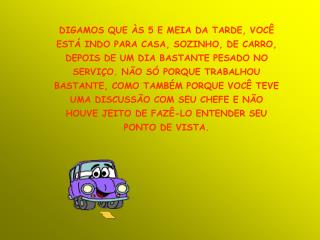 DIGAMOS QUE ÀS 5 E MEIA DA TARDE, VOCÊ ESTÁ INDO PARA CASA, SOZINHO, DE CARRO, DEPOIS DE UM DIA BASTANTE PESADO NO SERVIÇO. NÃO SÓ PORQUE TRABALHOU BASTANTE, COMO TAMBÉM PORQUE VOCÊ TEVE UMA DISCUSSÃO COM SEU CHEFE E NÃO HOUVE JEITO DE FAZÊ-LO ENTENDER SEU PONTO DE VISTA.